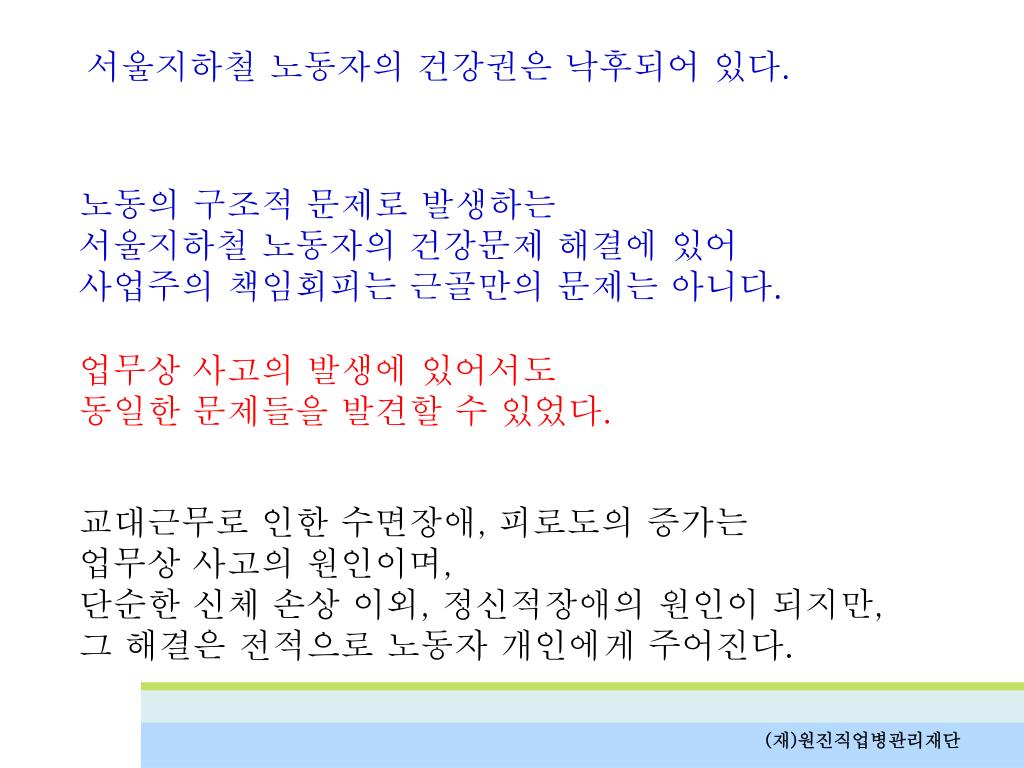 서울지하철 노동자의 건강권은 낙후되어 있다.

노동의 구조적 문제로 발생하는
서울지하철 노동자의 건강문제 해결에 있어
사업주의 책임회피는 근골만의 문제는 아니다.

업무상 사고의 발생에 있어서도
동일한 문제들을 발견할 수 있었다.

교대근무로 인한 수면장애, 피로도의 증가는
업무상 사고의 원인이며,
단순한 신체 손상 이외, 정신적장애의 원인이 되지만,
그 해결은 전적으로 노동자 개인에게 주어진다.

(재)원진직업병관리재단